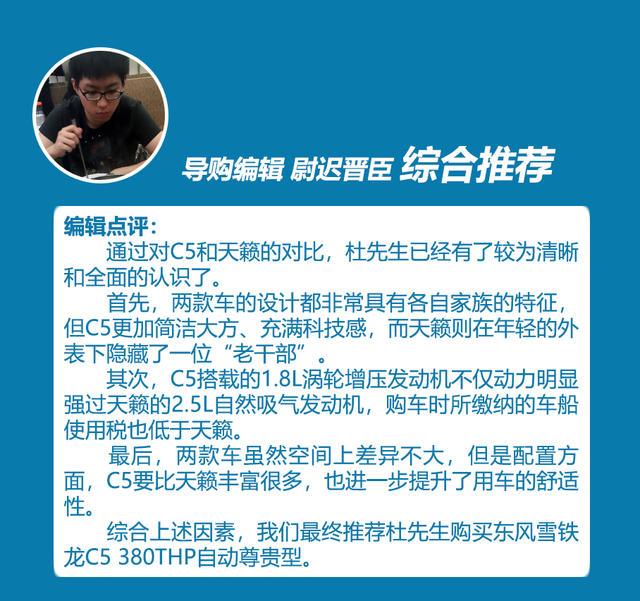 导购编辑 尉迟晋臣 综合推荐

编辑点评：

通过对C5和天籁的对比，杜先生已经有了较为清晰和全面的认识了。

首先，两款车的设计都非常具有各自家族的特征，但C5更加简洁大方、充满科技感，而天籁则在年轻的外表下隐藏了一位“老干部”。

其次，C5搭载的1.8L涡轮增压发动机不仅动力明显强过天籁的2.5L自然吸气发动机，购车时所缴纳的车船使用税也低于天籁。

最后，两款车虽然空间上差异不大，但是配置方面，C5要比天籁丰富很多，也进一步提升了用车的舒适性。

综合上述因素，我们最终推荐杜先生购买东风雪铁龙C5 380THP自动尊贵型。